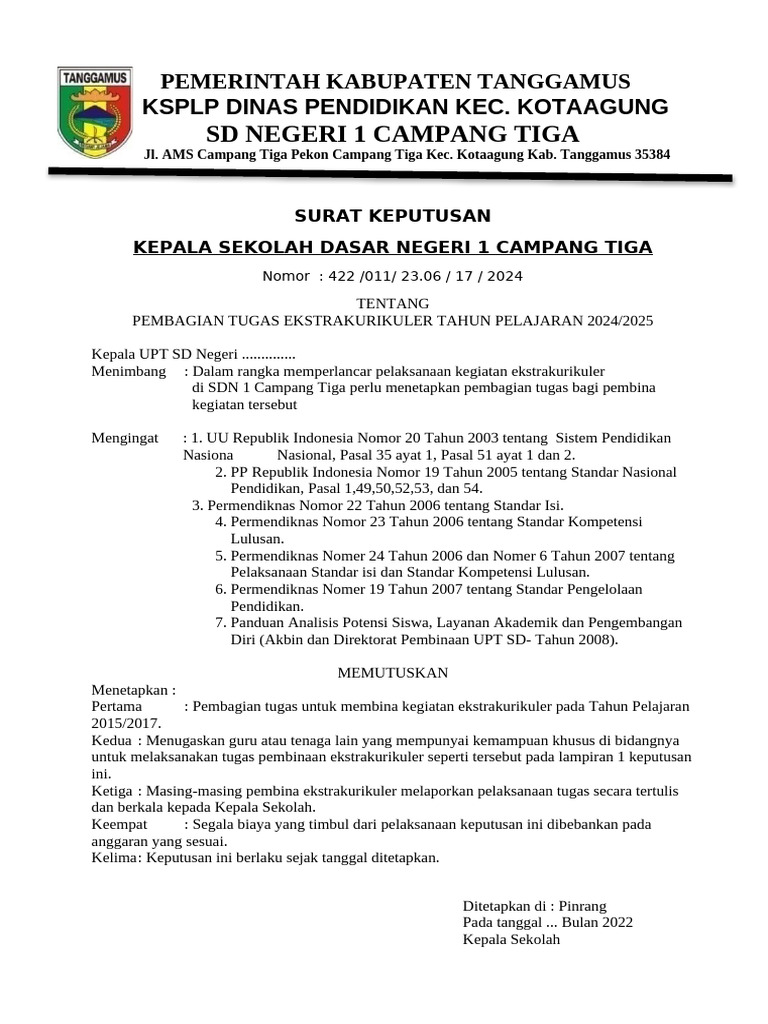 TANGGAMUS

PEMERINTAH KABUPATEN TANGGAMUS
KSPLP DINAS PENDIDIKAN KEC. KOTAAGUNG
SD NEGERI 1 CAMPANG TIGA
Jl. AMS Campang Tiga Pekon Campang Tiga Kec. Kotaagung Kab. Tanggamus 35384

SURAT KEPUTUSAN

KEPALA SEKOLAH DASAR NEGERI 1 CAMPANG TIGA

Nomor : 422 /011/ 23.06 / 17 / 2024

TENTANG
PEMBAGIAN TUGAS EKSTRAKURIKULER TAHUN PELAJARAN 2024/2025

Kepala UPT SD Negeri ..............
Menimbang : Dalam rangka memperlancar pelaksanaan kegiatan ekstrakurikuler di SDN 1 Campang Tiga perlu menetapkan pembagian tugas bagi pembina kegiatan tersebut

Mengingat : 1. UU Republik Indonesia Nomor 20 Tahun 2003 tentang Sistem Pendidikan Nasiona Nasional, Pasal 35 ayat 1, Pasal 51 ayat 1 dan 2.
2. PP Republik Indonesia Nomor 19 Tahun 2005 tentang Standar Nasional Pendidikan, Pasal 1,49,50,52,53, dan 54.
3. Permendiknas Nomor 22 Tahun 2006 tentang Standar Isi.
4. Permendiknas Nomor 23 Tahun 2006 tentang Standar Kompetensi Lulusan.
5. Permendiknas Nomer 24 Tahun 2006 dan Nomer 6 Tahun 2007 tentang Pelaksanaan Standar isi dan Standar Kompetensi Lulusan.
6. Permendiknas Nomer 19 Tahun 2007 tentang Standar Pengelolaan Pendidikan.
7. Panduan Analisis Potensi Siswa, Layanan Akademik dan Pengembangan Diri (Akbin dan Direktorat Pembinaan UPT SD- Tahun 2008).

MEMUTUSKAN

Menetapkan :
Pertama : Pembagian tugas untuk membina kegiatan ekstrakurikuler pada Tahun Pelajaran 2015/2017.
Kedua : Menugaskan guru atau tenaga lain yang mempunyai kemampuan khusus di bidangnya untuk melaksanakan tugas pembinaan ekstrakurikuler seperti tersebut pada lampiran 1 keputusan ini.
Ketiga : Masing-masing pembina ekstrakurikuler melaporkan pelaksanaan tugas secara tertulis dan berkala kepada Kepala Sekolah.
Keempat : Segala biaya yang timbul dari pelaksanaan keputusan ini dibebankan pada anggaran yang sesuai.
Kelima: Keputusan ini berlaku sejak tanggal ditetapkan.

Ditetapkan di : Pinrang
Pada tanggal ... Bulan 2022
Kepala Sekolah